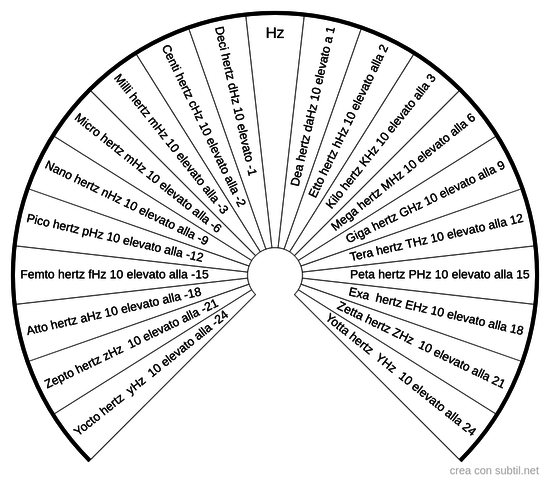 Yocto hertz yHz 10 elevato alla -24

Zepto hertz zHz 10 elevato alla -21

Atto hertz aHz 10 elevato alla -18

Femto hertz fHz 10 elevato alla -15

Pico hertz pHz 10 elevato alla -12

Nano hertz nHz 10 elevato alla -9

Micro hertz mHz 10 elevato alla -6

Milli hertz mHz 10 elevato alla -3

Centi hertz cHz 10 elevato alla -2

Deci hertz dHz 10 elevato -1

Hz

Dea hertz daHz 10 elevato a 1

Etto hertz hHz 10 elevato alla 2

Kilo hertz KHz 10 elevato alla 3

Mega hertz MHz 10 elevato alla 6

Giga hertz GHz 10 elevato alla 9

Tera hertz THz 10 elevato alla 12

Peta hertz PHz 10 elevato alla 15

Exa hertz EHz 10 elevato alla 18

Zetta hertz ZHz 10 elevato alla 21

Yotta hertz YHz 10 elevato alla 24

crea con subtil.net